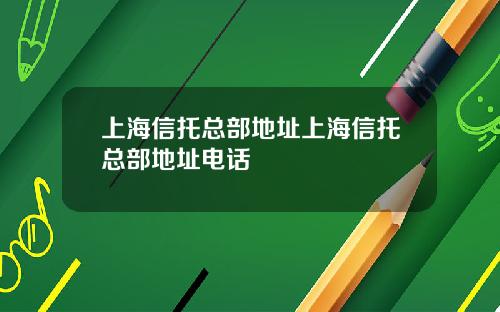 上海信托总部地址上海信托总部地址电话